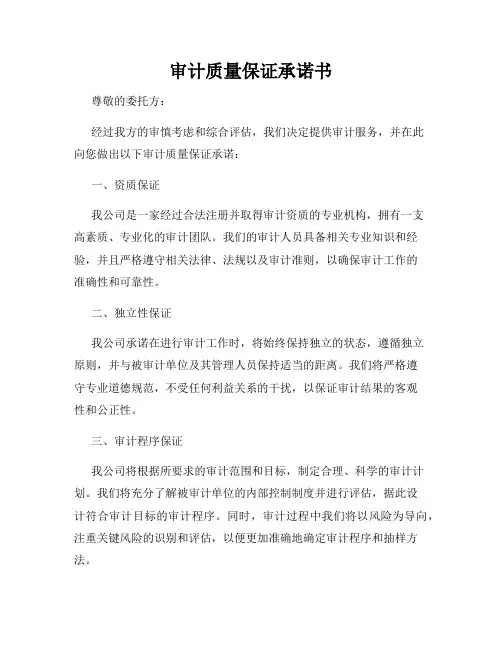 审计质量保证承诺书

尊敬的委托方：

经过我方的审慎考虑和综合评估，我们决定提供审计服务，并在此向您做出以下审计质量保证承诺：

一、资质保证

我公司是一家经过合法注册并取得审计资质的专业机构，拥有一支高素质、专业化的审计团队。我们的审计人员具备相关专业知识和经验，并且严格遵守相关法律、法规以及审计准则，以确保审计工作的准确性和可靠性。

二、独立性保证

我公司承诺在进行审计工作时，将始终保持独立的状态，遵循独立原则，并与被审计单位及其管理人员保持适当的距离。我们将严格遵守专业道德规范，不受任何利益关系的干扰，以保证审计结果的客观性和公正性。

三、审计程序保证

我公司将根据所要求的审计范围和目标，制定合理、科学的审计计划。我们将充分了解被审计单位的内部控制制度并进行评估，据此设计符合审计目标的审计程序。同时，审计过程中我们将以风险为导向，注重关键风险的识别和评估，以便更加准确地确定审计程序和抽样方法。